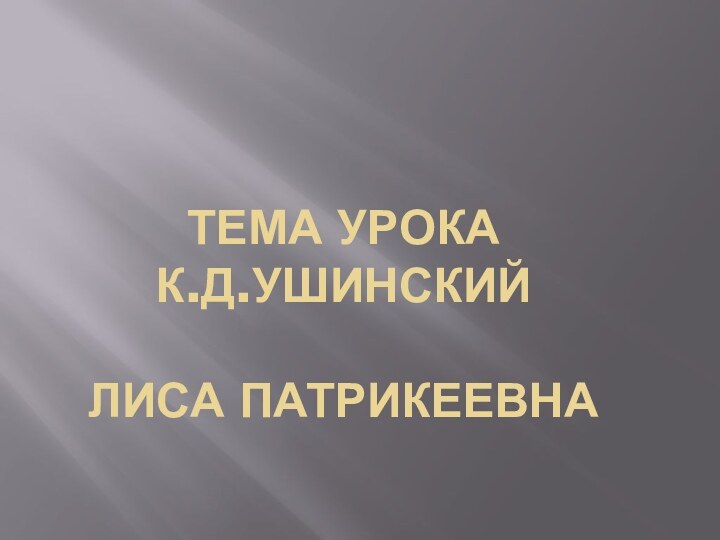 ТЕМА УРОКА
К.Д.УШИНСКИЙ

ЛИСА ПАТРИКЕЕВНА